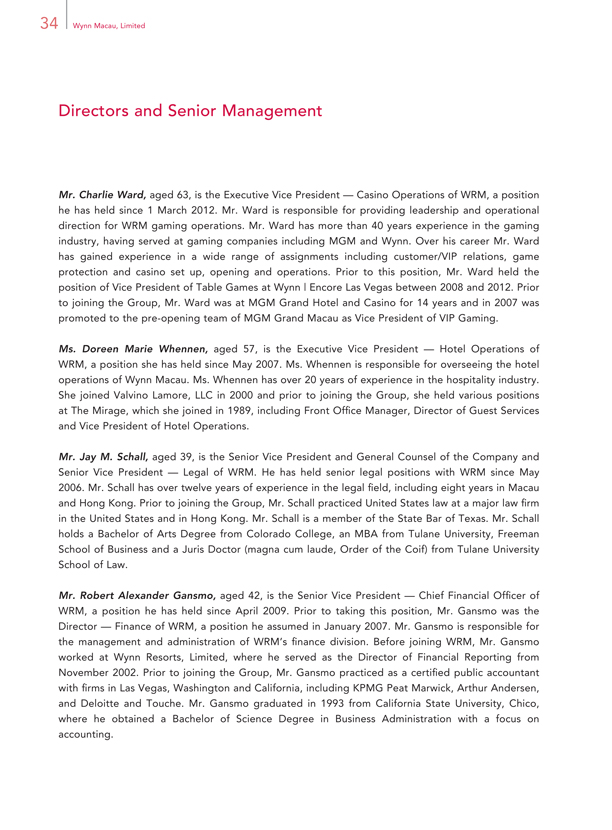 34 Wynn Macau, Limited

Directors and Senior Management

Mr. Charlie Ward, aged 63, is the Executive Vice President — Casino Operations of WRM, a position he has held since 1 March 2012. Mr. Ward is responsible for providing leadership and operational direction for WRM gaming operations. Mr. Ward has more than 40 years experience in the gaming industry, having served at gaming companies including MGM and Wynn. Over his career Mr. Ward has gained experience in a wide range of assignments including customer/VIP relations, game protection and casino set up, opening and operations. Prior to this position, Mr. Ward held the position of Vice President of Table Games at Wynn | Encore Las Vegas between 2008 and 2012. Prior to joining the Group, Mr. Ward was at MGM Grand Hotel and Casino for 14 years and in 2007 was promoted to the pre-opening team of MGM Grand Macau as Vice President of VIP Gaming.

Ms. Doreen Marie Whennen, aged 57, is the Executive Vice President — Hotel Operations of WRM, a position she has held since May 2007. Ms. Whennen is responsible for overseeing the hotel operations of Wynn Macau. Ms. Whennen has over 20 years of experience in the hospitality industry. She joined Valvino Lamore, LLC in 2000 and prior to joining the Group, she held various positions at The Mirage, which she joined in 1989, including Front Office Manager, Director of Guest Services and Vice President of Hotel Operations.

Mr. Jay M. Schall, aged 39, is the Senior Vice President and General Counsel of the Company and Senior Vice President — Legal of WRM. He has held senior legal positions with WRM since May 2006. Mr. Schall has over twelve years of experience in the legal field, including eight years in Macau and Hong Kong. Prior to joining the Group, Mr. Schall practiced United States law at a major law firm in the United States and in Hong Kong. Mr. Schall is a member of the State Bar of Texas. Mr. Schall holds a Bachelor of Arts Degree from Colorado College, an MBA from Tulane University, Freeman School of Business and a Juris Doctor (magna cum laude, Order of the Coif) from Tulane University School of Law.

Mr. Robert Alexander Gansmo, aged 42, is the Senior Vice President — Chief Financial Officer of WRM, a position he has held since April 2009. Prior to taking this position, Mr. Gansmo was the Director — Finance of WRM, a position he assumed in January 2007. Mr. Gansmo is responsible for the management and administration of WRM's finance division. Before joining WRM, Mr. Gansmo worked at Wynn Resorts, Limited, where he served as the Director of Financial Reporting from November 2002. Prior to joining the Group, Mr. Gansmo practiced as a certified public accountant with firms in Las Vegas, Washington and California, including KPMG Peat Marwick, Arthur Andersen, and Deloitte and Touche. Mr. Gansmo graduated in 1993 from California State University, Chico, where he obtained a Bachelor of Science Degree in Business Administration with a focus on accounting.